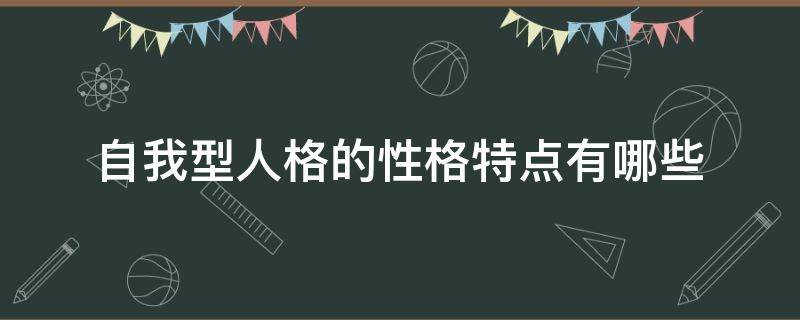 自我型人格的性格特点有哪些